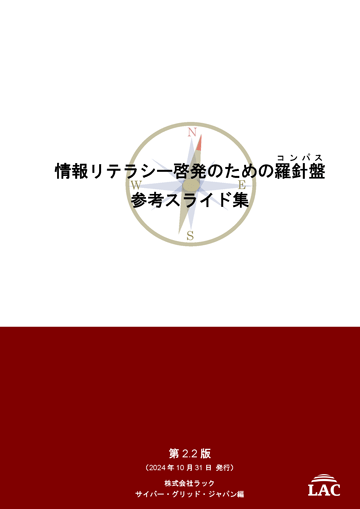 N
W
E
S

コンパス
情報リテラシー啓発のための羅針盤
参考スライド集

第 2.2 版
（2024 年 10 月 31 日 発行）

株式会社ラック
サイバー・グリッド・ジャパン編

LAC